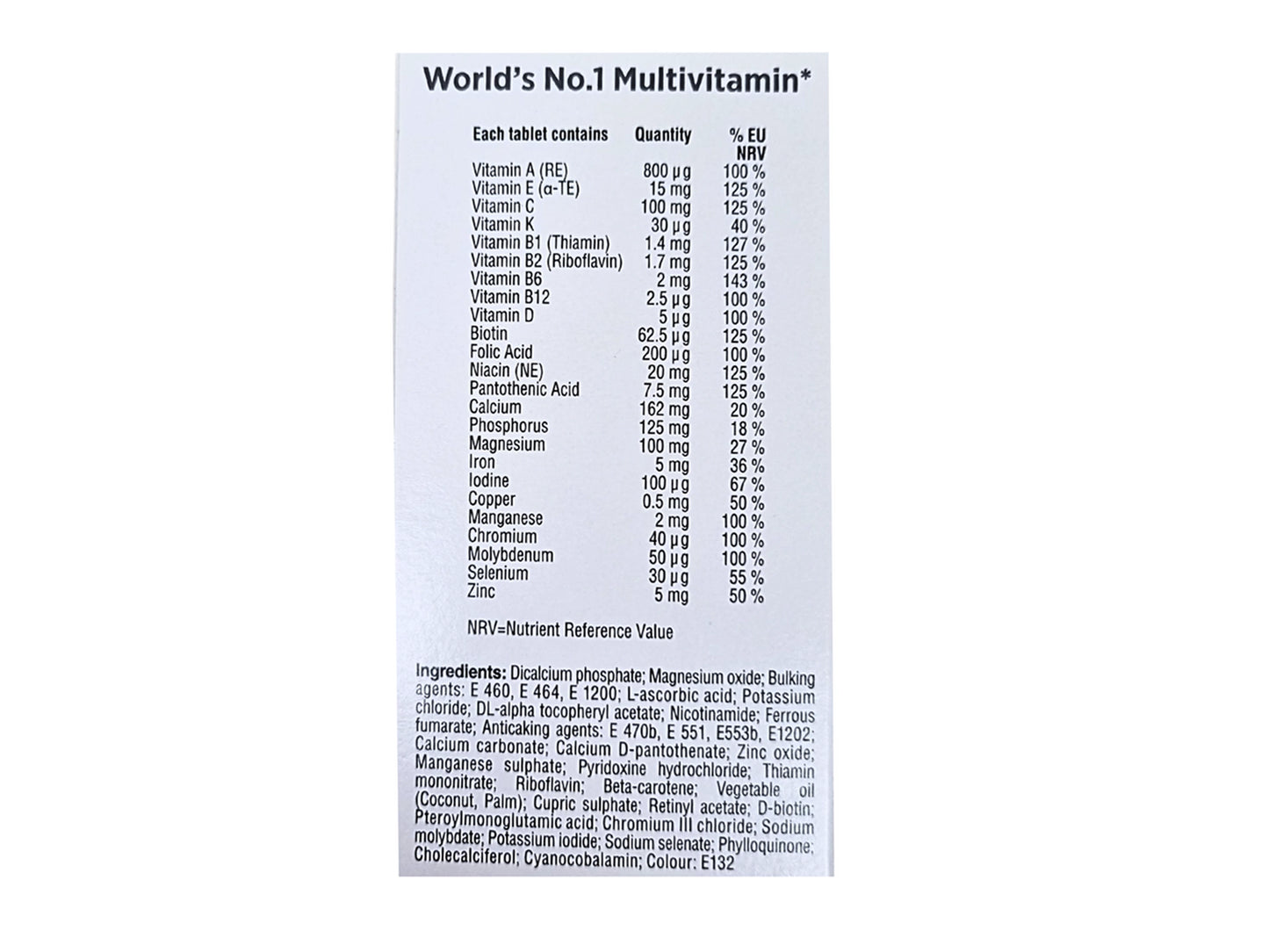 World's No.1 Multivitamin*

| Each tablet contains | Quantity | % EU NRV |
|---|---|---|
| Vitamin A (RE) | 800 µg | 100 % |
| Vitamin E (α-TE) | 15 mg | 125 % |
| Vitamin C | 100 mg | 125 % |
| Vitamin K | 30 µg | 40 % |
| Vitamin B1 (Thiamin) | 1.4 mg | 127 % |
| Vitamin B2 (Riboflavin) | 1.7 mg | 125 % |
| Vitamin B6 | 2 mg | 143 % |
| Vitamin B12 | 2.5 µg | 100 % |
| Vitamin D | 5 µg | 100 % |
| Biotin | 62.5 µg | 125 % |
| Folic Acid | 200 µg | 100 % |
| Niacin (NE) | 20 mg | 125 % |
| Pantothenic Acid | 7.5 mg | 125 % |
| Calcium | 162 mg | 20 % |
| Phosphorus | 125 mg | 18 % |
| Magnesium | 100 mg | 27 % |
| Iron | 5 mg | 36 % |
| Iodine | 100 µg | 67 % |
| Copper | 0.5 mg | 50 % |
| Manganese | 2 mg | 100 % |
| Chromium | 40 µg | 100 % |
| Molybdenum | 50 µg | 100 % |
| Selenium | 30 µg | 55 % |
| Zinc | 5 mg | 50 % |

NRV=Nutrient Reference Value

Ingredients: Dicalcium phosphate; Magnesium oxide; Bulking agents: E 460, E 464, E 1200; L-ascorbic acid; Potassium chloride; DL-alpha tocopheryl acetate; Nicotinamide; Ferrous fumarate; Anticaking agents: E 470b, E 551, E553b, E1202; Calcium carbonate; Calcium D-pantothenate; Zinc oxide; Manganese sulphate; Pyridoxine hydrochloride; Thiamin mononitrate; Riboflavin; Beta-carotene; Vegetable oil (Coconut, Palm); Cupric sulphate; Retinyl acetate; D-biotin; Pteroylmonoglutamic acid; Chromium III chloride; Sodium molybdate; Potassium iodide; Sodium selenate; Phylloquinone; Cholecalciferol; Cyanocobalamin; Colour: E132